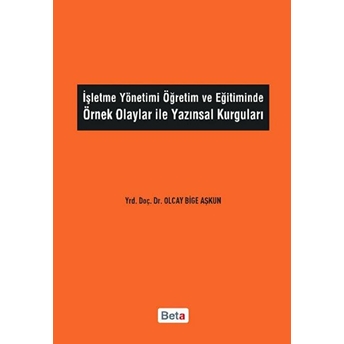 İşletme Yönetimi Öğretim ve Eğitiminde
Örnek Olaylar ile Yazınsal Kurguları

Yrd. Doç. Dr. OLCAY BİGE AŞKUN

Beta